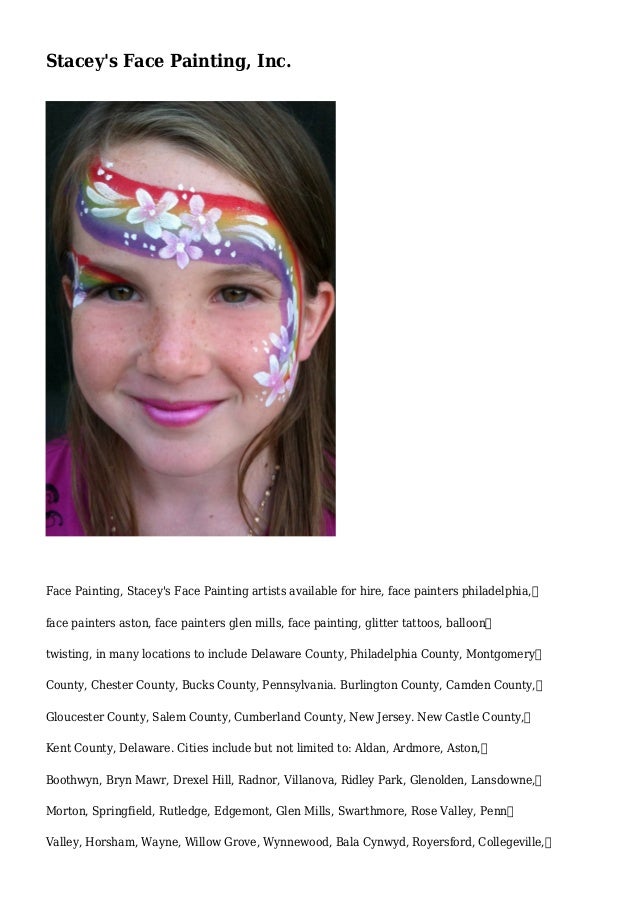 Stacey's Face Painting, Inc.

Face Painting, Stacey's Face Painting artists available for hire, face painters philadelphia, face painters aston, face painters glen mills, face painting, glitter tattoos, balloon twisting, in many locations to include Delaware County, Philadelphia County, Montgomery County, Chester County, Bucks County, Pennsylvania. Burlington County, Camden County, Gloucester County, Salem County, Cumberland County, New Jersey. New Castle County, Kent County, Delaware. Cities include but not limited to: Aldan, Ardmore, Aston, Boothwyn, Bryn Mawr, Drexel Hill, Radnor, Villanova, Ridley Park, Glenolden, Lansdowne, Morton, Springfield, Rutledge, Edgemont, Glen Mills, Swarthmore, Rose Valley, Penn Valley, Horsham, Wayne, Willow Grove, Wynnewood, Bala Cynwyd, Royersford, Collegeville,